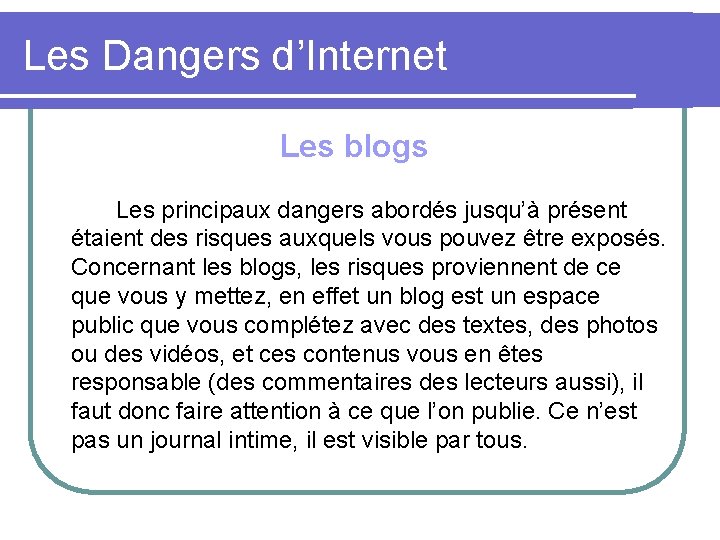 Les Dangers d'Internet

Les blogs

Les principaux dangers abordés jusqu'à présent étaient des risques auxquels vous pouvez être exposés. Concernant les blogs, les risques proviennent de ce que vous y mettez, en effet un blog est un espace public que vous complétez avec des textes, des photos ou des vidéos, et ces contenus vous en êtes responsable (des commentaires des lecteurs aussi), il faut donc faire attention à ce que l'on publie. Ce n'est pas un journal intime, il est visible par tous.